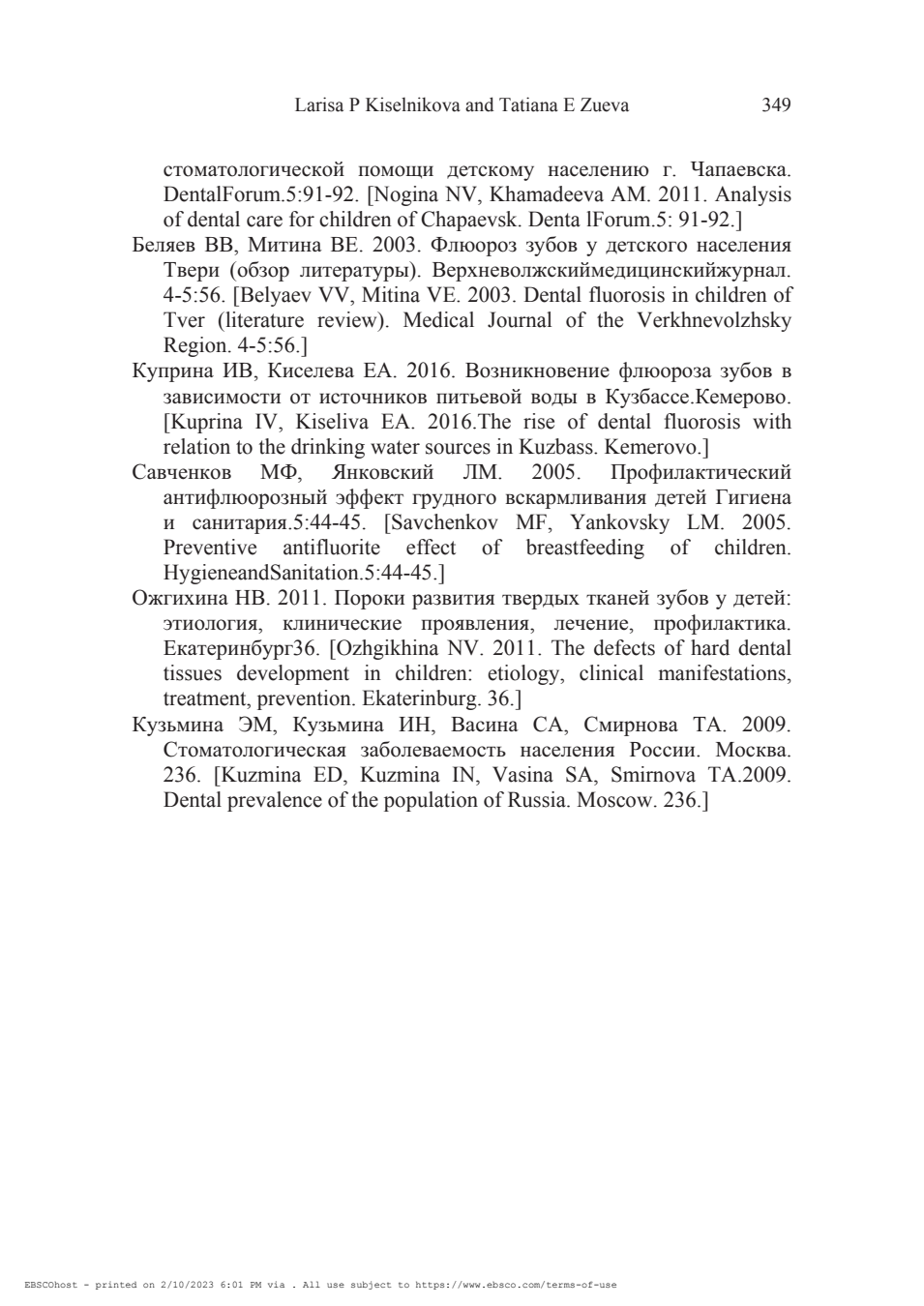 Larisa P Kiselnikova and Tatiana E Zueva 349

стоматологической помощи детскому населению г. Чапаевска. DentalForum.5:91-92. [Nogina NV, Khamadeeva AM. 2011. Analysis of dental care for children of Chapaevsk. Denta lForum.5: 91-92.]

Беляев ВВ, Митина ВЕ. 2003. Флюороз зубов у детского населения Твери (обзор литературы). Верхневолжскиймедицинскийжурнал. 4-5:56. [Belyaev VV, Mitina VE. 2003. Dental fluorosis in children of Tver (literature review). Medical Journal of the Verkhnevolzhsky Region. 4-5:56.]

Куприна ИВ, Киселева ЕА. 2016. Возникновение флюороза зубов в зависимости от источников питьевой воды в Кузбассе.Кемерово. [Kuprina IV, Kiseliva EA. 2016.The rise of dental fluorosis with relation to the drinking water sources in Kuzbass. Kemerovo.]

Савченков МФ, Янковский ЛМ. 2005. Профилактический антифлюорозный эффект грудного вскармливания детей Гигиена и санитария.5:44-45. [Savchenkov MF, Yankovsky LM. 2005. Preventive antifluorite effect of breastfeeding of children. HygieneandSanitation.5:44-45.]

Ожгихина НВ. 2011. Пороки развития твердых тканей зубов у детей: этиология, клинические проявления, лечение, профилактика. Екатеринбург36. [Ozhgikhina NV. 2011. The defects of hard dental tissues development in children: etiology, clinical manifestations, treatment, prevention. Ekaterinburg. 36.]

Кузьмина ЭМ, Кузьмина ИН, Васина СА, Смирнова ТА. 2009. Стоматологическая заболеваемость населения России. Москва. 236. [Kuzmina ED, Kuzmina IN, Vasina SA, Smirnova TA.2009. Dental prevalence of the population of Russia. Moscow. 236.]

EBSCOhost - printed on 2/10/2023 6:01 PM via . All use subject to https://www.ebsco.com/terms-of-use